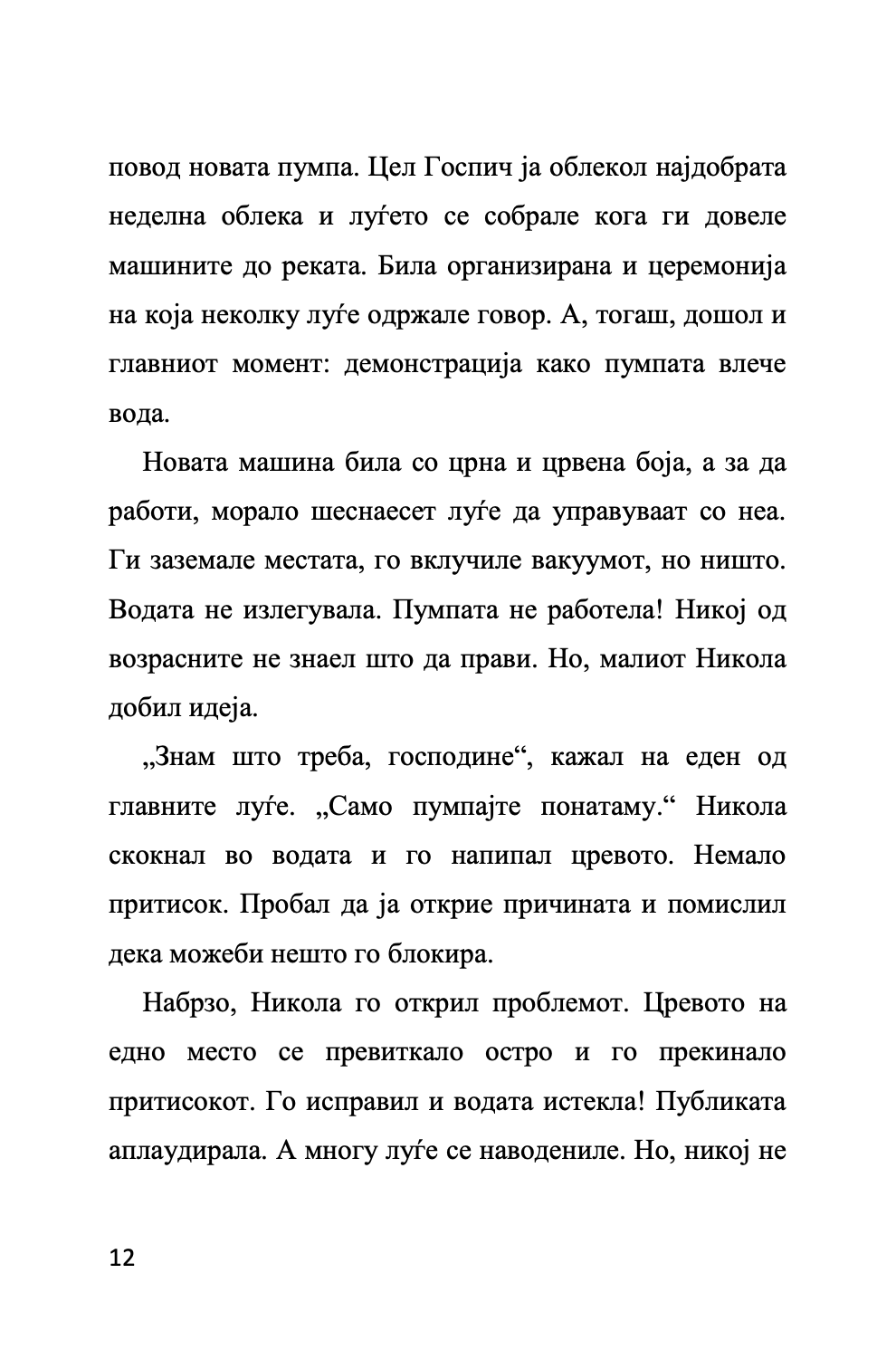 повод новата пумпа. Цел Госпич ја облекол најдобрата неделна облека и луѓето се собрале кога ги довеле машините до реката. Била организирана и церемонија на која неколку луѓе одржале говор. А, тогаш, дошол и главниот момент: демонстрација како пумпата влече вода.

Новата машина била со црна и црвена боја, а за да работи, морало шеснаесет луѓе да управуваат со неа. Ги заземале местата, го вклучиле вакуумот, но ништо. Водата не излегувала. Пумпата не работела! Никој од возрасните не знаел што да прави. Но, малиот Никола добил идеја.

„Знам што треба, господине“, кажал на еден од главните луѓе. „Само пумпајте понатаму.“ Никола скокнал во водата и го напипал цревото. Немало притисок. Пробал да ја открие причината и помислил дека можеби нешто го блокира.

Набрзо, Никола го открил проблемот. Цревото на едно место се превиткало остро и го прекинало притисокот. Го исправил и водата истекла! Публиката аплаудирала. А многу луѓе се наводениле. Но, никој не

12